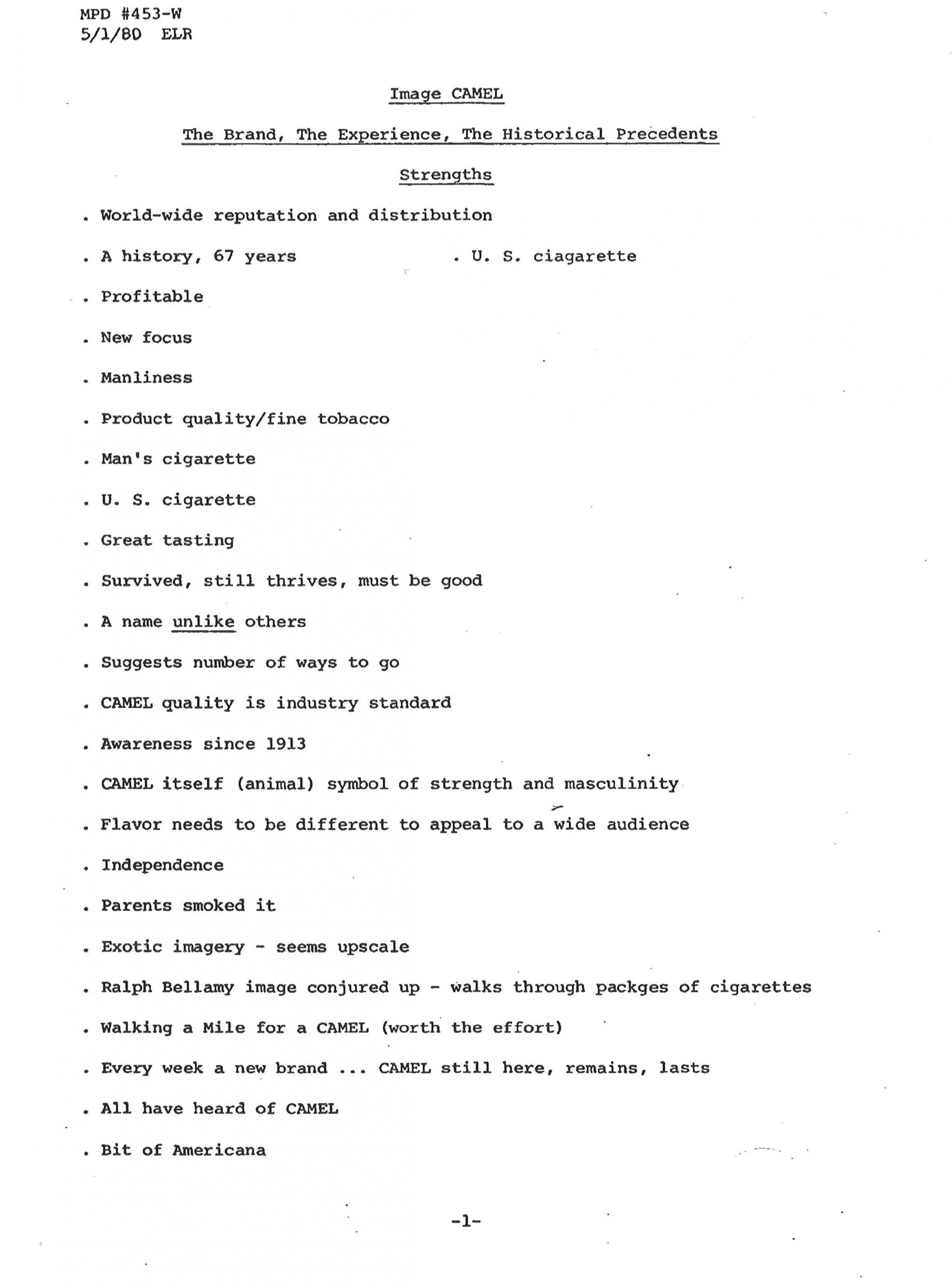 MPD #453-W
5/1/80 ELR

Image CAMEL

The Brand, The Experience, The Historical Precedents

Strengths

. World-wide reputation and distribution

. A history, 67 years . U. S. ciagarette

. Profitable

. New focus

. Manliness

. Product quality/fine tobacco

. Man's cigarette

. U. S. cigarette

. Great tasting

. Survived, still thrives, must be good

. A name unlike others

. Suggests number of ways to go

. CAMEL quality is industry standard

. Awareness since 1913

. CAMEL itself (animal) symbol of strength and masculinity

. Flavor needs to be different to appeal to a wide audience

. Independence

. Parents smoked it

. Exotic imagery - seems upscale

. Ralph Bellamy image conjured up - walks through packges of cigarettes

. Walking a Mile for a CAMEL (worth the effort)

. Every week a new brand ... CAMEL still here, remains, lasts

. All have heard of CAMEL

. Bit of Americana

-1-